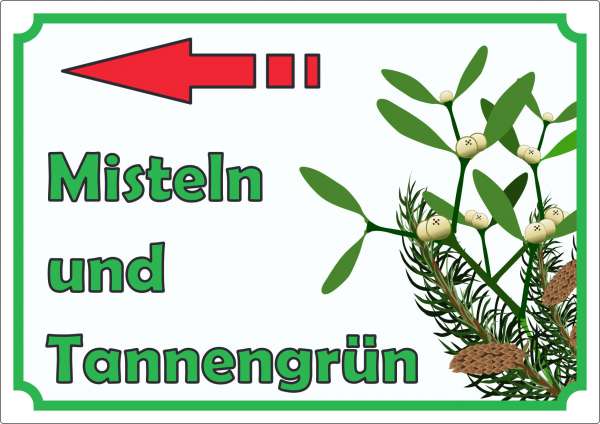 Misteln

und

Tannengrün